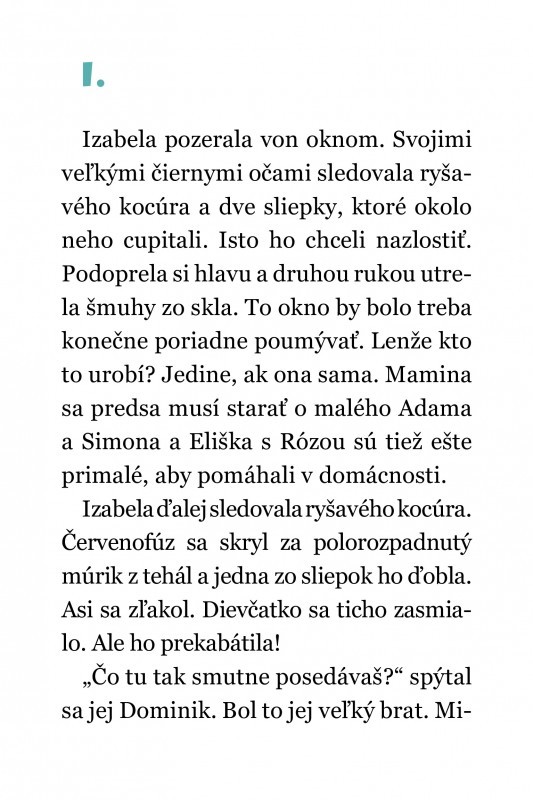 I.

Izabela pozerala von oknom. Svojimi veľkými čiernymi očami sledovala ryšavého kocúra a dve sliepky, ktoré okolo neho cupitali. Isto ho chceli nazlostiť. Podoprela si hlavu a druhou rukou utrela šmuhy zo skla. To okno by bolo treba konečne poriadne poumývať. Lenže kto to urobí? Jedine, ak ona sama. Mamina sa predsa musí starať o malého Adama a Simona a Eliška s Rózou sú tiež ešte primalé, aby pomáhali v domácnosti.

Izabela ďalej sledovala ryšavého kocúra. Červenofúz sa skryl za polorozpadnutý múrik z tehál a jedna zo sliepok ho ďobla. Asi sa zľakol. Dievčatko sa ticho zasmialo. Ale ho prekabátila!

„Čo tu tak smutne posedávaš?“ spýtal sa jej Dominik. Bol to jej veľký brat. Mi-